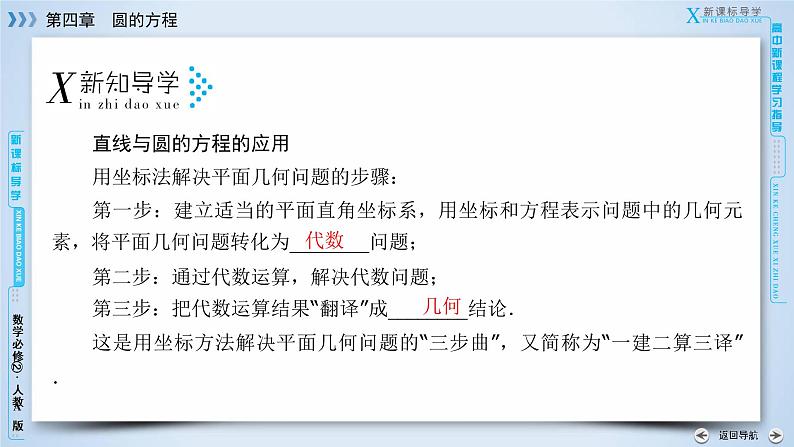 第四章 圆的方程

X新课标导学
XIN KE BIAO DAO XUE

X新知导学
in zhi dao xue

直线与圆的方程的应用

用坐标法解决平面几何问题的步骤：

第一步：建立适当的平面直角坐标系，用坐标和方程表示问题中的几何元素，将平面几何问题转化为代数问题；

第二步：通过代数运算，解决代数问题；

第三步：把代数运算结果“翻译”成几何结论.

这是用坐标方法解决平面几何问题的“三步曲”，又简称为“一建二算三译”.

新课标导学
XIN KE BIAO DAO XUE

数学必修②·人教A版

高中新课程学习指导
XIN KE CHENG XUE XI ZHI DAO

返回导航